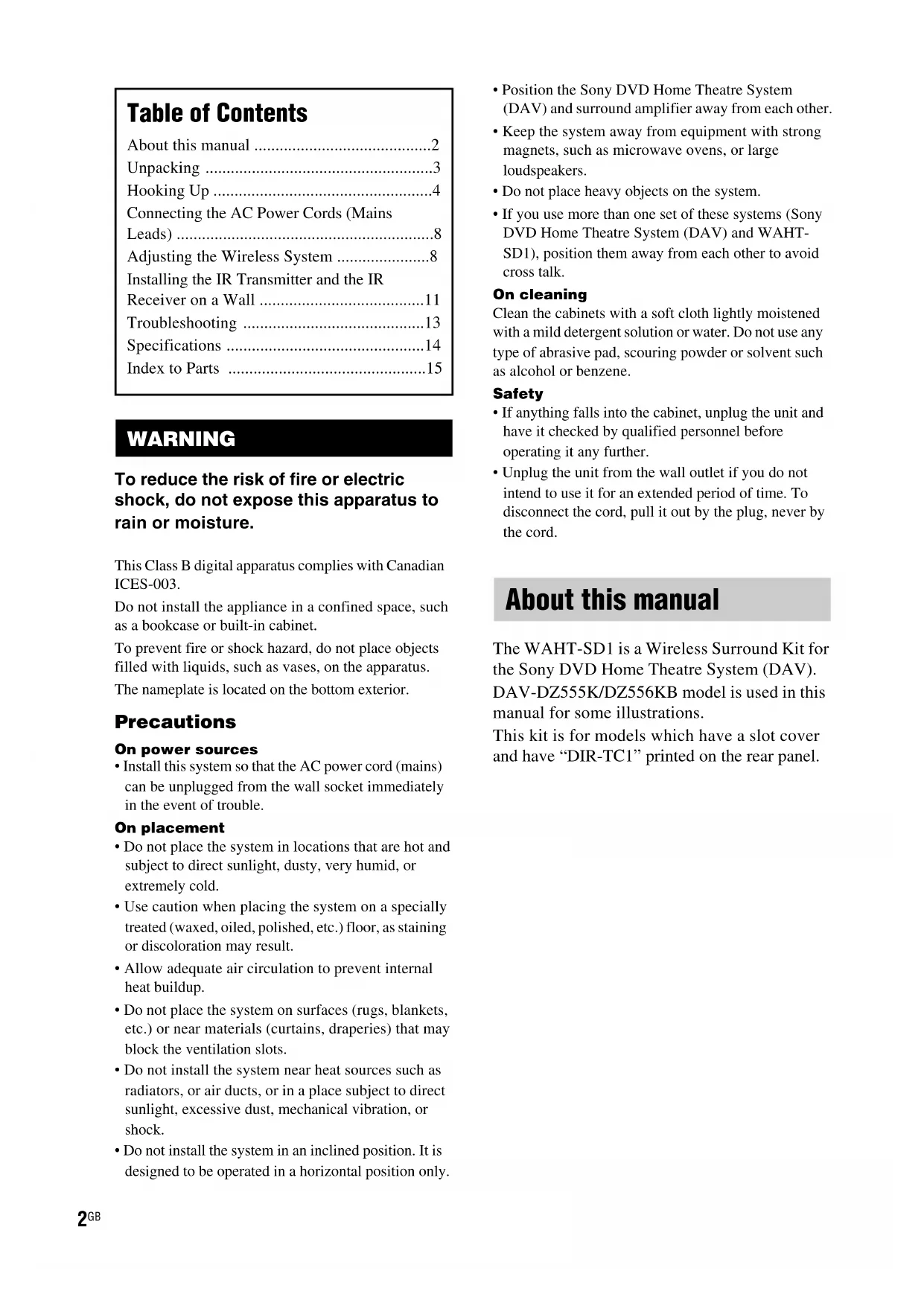 Table of Contents

About this manual ..........................................2
Unpacking ......................................................3
Hooking Up ....................................................4
Connecting the AC Power Cords (Mains Leads) .............................................................8
Adjusting the Wireless System ......................8
Installing the IR Transmitter and the IR Receiver on a Wall .......................................11
Troubleshooting ...........................................13
Specifications ...............................................14
Index to Parts ...............................................15

WARNING

To reduce the risk of fire or electric shock, do not expose this apparatus to rain or moisture.

This Class B digital apparatus complies with Canadian ICES-003.

Do not install the appliance in a confined space, such as a bookcase or built-in cabinet.

To prevent fire or shock hazard, do not place objects filled with liquids, such as vases, on the apparatus.

The nameplate is located on the bottom exterior.

Precautions

On power sources

• Install this system so that the AC power cord (mains) can be unplugged from the wall socket immediately in the event of trouble.

On placement

• Do not place the system in locations that are hot and subject to direct sunlight, dusty, very humid, or extremely cold.

• Use caution when placing the system on a specially treated (waxed, oiled, polished, etc.) floor, as staining or discoloration may result.

• Allow adequate air circulation to prevent internal heat buildup.

• Do not place the system on surfaces (rugs, blankets, etc.) or near materials (curtains, draperies) that may block the ventilation slots.

• Do not install the system near heat sources such as radiators, or air ducts, or in a place subject to direct sunlight, excessive dust, mechanical vibration, or shock.

• Do not install the system in an inclined position. It is designed to be operated in a horizontal position only.

• Position the Sony DVD Home Theatre System (DAV) and surround amplifier away from each other.

• Keep the system away from equipment with strong magnets, such as microwave ovens, or large loudspeakers.

• Do not place heavy objects on the system.

• If you use more than one set of these systems (Sony DVD Home Theatre System (DAV) and WAHT-SD1), position them away from each other to avoid cross talk.

On cleaning

Clean the cabinets with a soft cloth lightly moistened with a mild detergent solution or water. Do not use any type of abrasive pad, scouring powder or solvent such as alcohol or benzene.

Safety

• If anything falls into the cabinet, unplug the unit and have it checked by qualified personnel before operating it any further.

• Unplug the unit from the wall outlet if you do not intend to use it for an extended period of time. To disconnect the cord, pull it out by the plug, never by the cord.

About this manual

The WAHT-SD1 is a Wireless Surround Kit for the Sony DVD Home Theatre System (DAV). DAV-DZ555K/DZ556KB model is used in this manual for some illustrations.
This kit is for models which have a slot cover and have “DIR-TC1” printed on the rear panel.

2GB